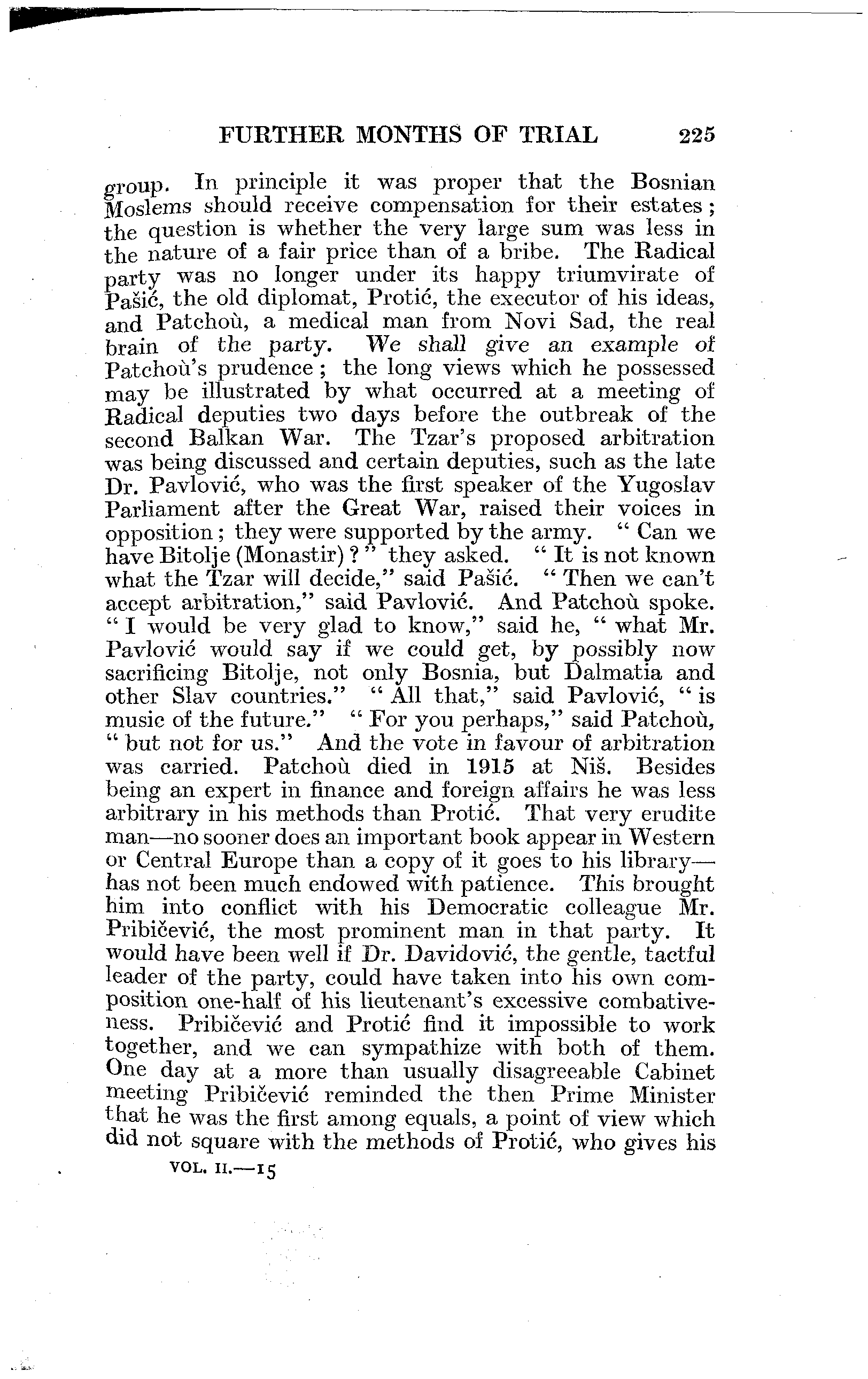 FURTHER MONTHS OF TRIAL 225

group. In principle it was proper that the Bosnian Moslems should receive compensation for their estates; the question is whether the very large sum was less in the nature of a fair price than of a bribe. The Radical party was no longer under its happy triumvirate of Pašić, the old diplomat, Protić, the executor of his ideas, and Patchoù, a medical man from Novi Sad, the real brain of the party. We shall give an example of Patchoù's prudence; the long views which he possessed may be illustrated by what occurred at a meeting of Radical deputies two days before the outbreak of the second Balkan War. The Tzar's proposed arbitration was being discussed and certain deputies, such as the late Dr. Pavlović, who was the first speaker of the Yugoslav Parliament after the Great War, raised their voices in opposition; they were supported by the army. "Can we have Bitolje (Monastir)?" they asked. "It is not known what the Tzar will decide," said Pašić. "Then we can't accept arbitration," said Pavlović. And Patchoù spoke. "I would be very glad to know," said he, "what Mr. Pavlović would say if we could get, by possibly now sacrificing Bitolje, not only Bosnia, but Dalmatia and other Slav countries." "All that," said Pavlović, "is music of the future." "For you perhaps," said Patchoù, "but not for us." And the vote in favour of arbitration was carried. Patchoù died in 1915 at Niš. Besides being an expert in finance and foreign affairs he was less arbitrary in his methods than Protić. That very erudite man—no sooner does an important book appear in Western or Central Europe than a copy of it goes to his library—has not been much endowed with patience. This brought him into conflict with his Democratic colleague Mr. Pribičević, the most prominent man in that party. It would have been well if Dr. Davidović, the gentle, tactful leader of the party, could have taken into his own composition one-half of his lieutenant's excessive combativeness. Pribičević and Protić find it impossible to work together, and we can sympathize with both of them. One day at a more than usually disagreeable Cabinet meeting Pribičević reminded the then Prime Minister that he was the first among equals, a point of view which did not square with the methods of Protić, who gives his

VOL. II.—15